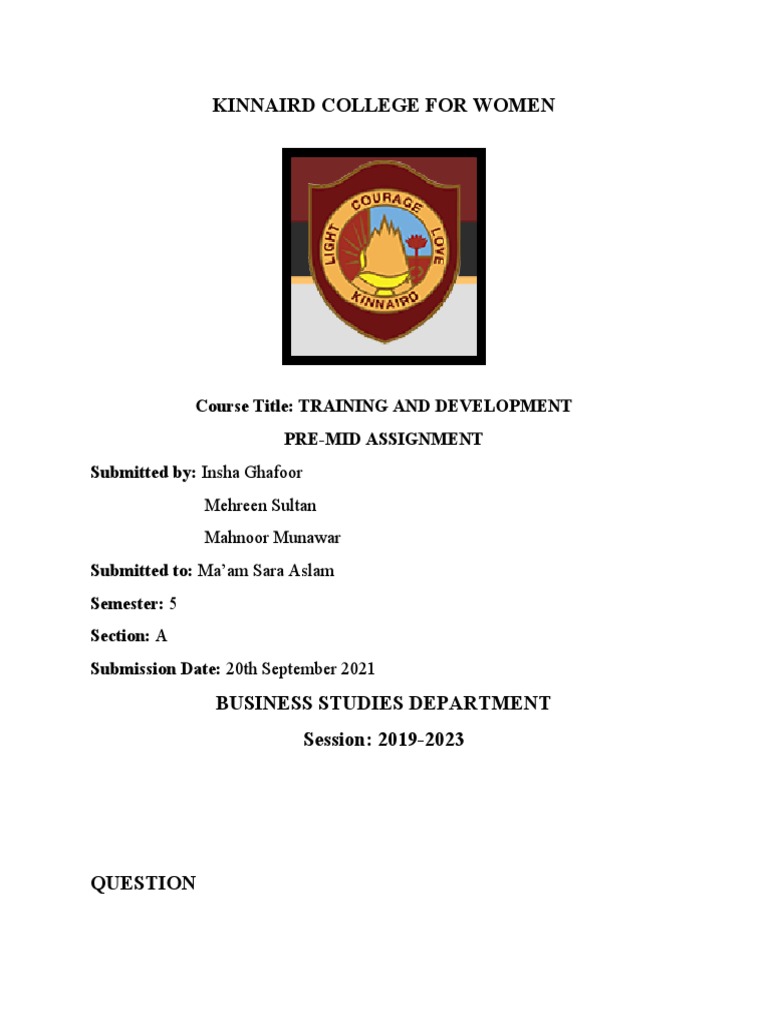 KINNAIRD COLLEGE FOR WOMEN

LIGHT COURAGE LOVE
KINNAIRD

Course Title: TRAINING AND DEVELOPMENT

PRE-MID ASSIGNMENT

Submitted by: Insha Ghafoor

Mehreen Sultan

Mahnoor Munawar

Submitted to: Ma'am Sara Aslam

Semester: 5

Section: A

Submission Date: 20th September 2021

BUSINESS STUDIES DEPARTMENT

Session: 2019-2023

QUESTION